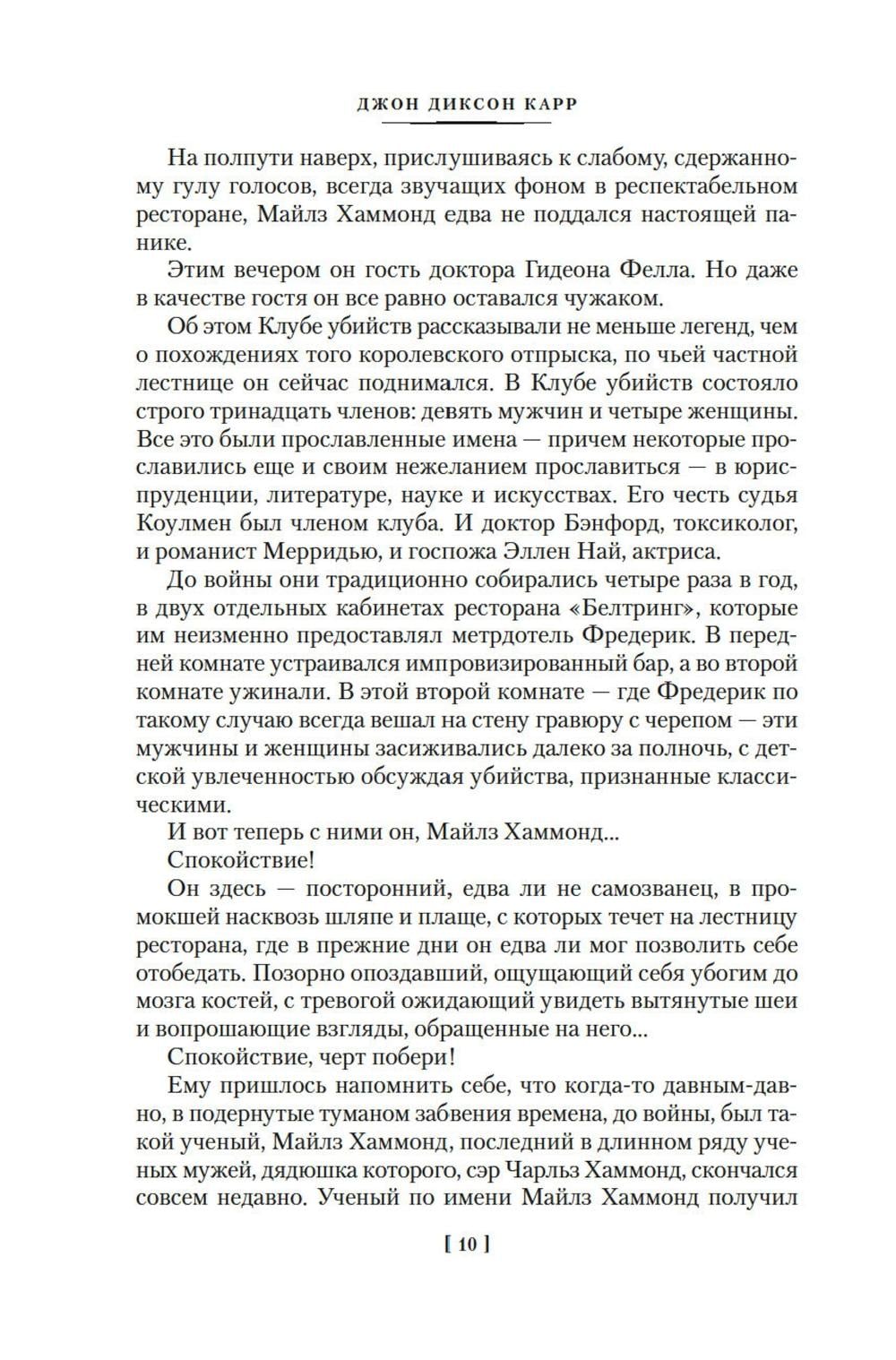 ДЖОН ДИКСОН КАРР

На полпути наверх, прислушиваясь к слабому, сдержанному гулу голосов, всегда звучащих фоном в респектабельном ресторане, Майлз Хаммонд едва не поддался настоящей панике.

Этим вечером он гость доктора Гидеона Фелла. Но даже в качестве гостя он все равно оставался чужаком.

Об этом Клубе убийств рассказывали не меньше легенд, чем о похождениях того королевского отпрыска, по чьей частной лестнице он сейчас поднимался. В Клубе убийств состояло строго тринадцать членов: девять мужчин и четыре женщины. Все это были прославленные имена — причем некоторые прославились еще и своим нежеланием прославиться — в юриспруденции, литературе, науке и искусствах. Его честь судья Коулмен был членом клуба. И доктор Бэнфорд, токсиколог, и романист Мерридью, и госпожа Эллен Най, актриса.

До войны они традиционно собирались четыре раза в год, в двух отдельных кабинетах ресторана «Белтринг», которые им неизменно предоставлял метрдотель Фредерик. В передней комнате устраивался импровизированный бар, а во второй комнате ужинали. В этой второй комнате — где Фредерик по такому случаю всегда вешал на стену гравюру с черепом — эти мужчины и женщины засиживались далеко за полночь, с детской увлеченностью обсуждая убийства, признанные классическими.

И вот теперь с ними он, Майлз Хаммонд...

Спокойствие!

Он здесь — посторонний, едва ли не самозванец, в промокшей насквозь шляпе и плаще, с которых течет на лестницу ресторана, где в прежние дни он едва ли мог позволить себе отобедать. Позорно опоздавший, ощущающий себя убогим до мозга костей, с тревогой ожидающий увидеть вытянутые шеи и вопрошающие взгляды, обращенные на него...

Спокойствие, черт побери!

Ему пришлось напомнить себе, что когда-то давным-давно, в подернутые туманом забвения времена, до войны, был такой ученый, Майлз Хаммонд, последний в длинном ряду ученых мужей, дядюшка которого, сэр Чарльз Хаммонд, скончался совсем недавно. Ученый по имени Майлз Хаммонд получил

[ 10 ]